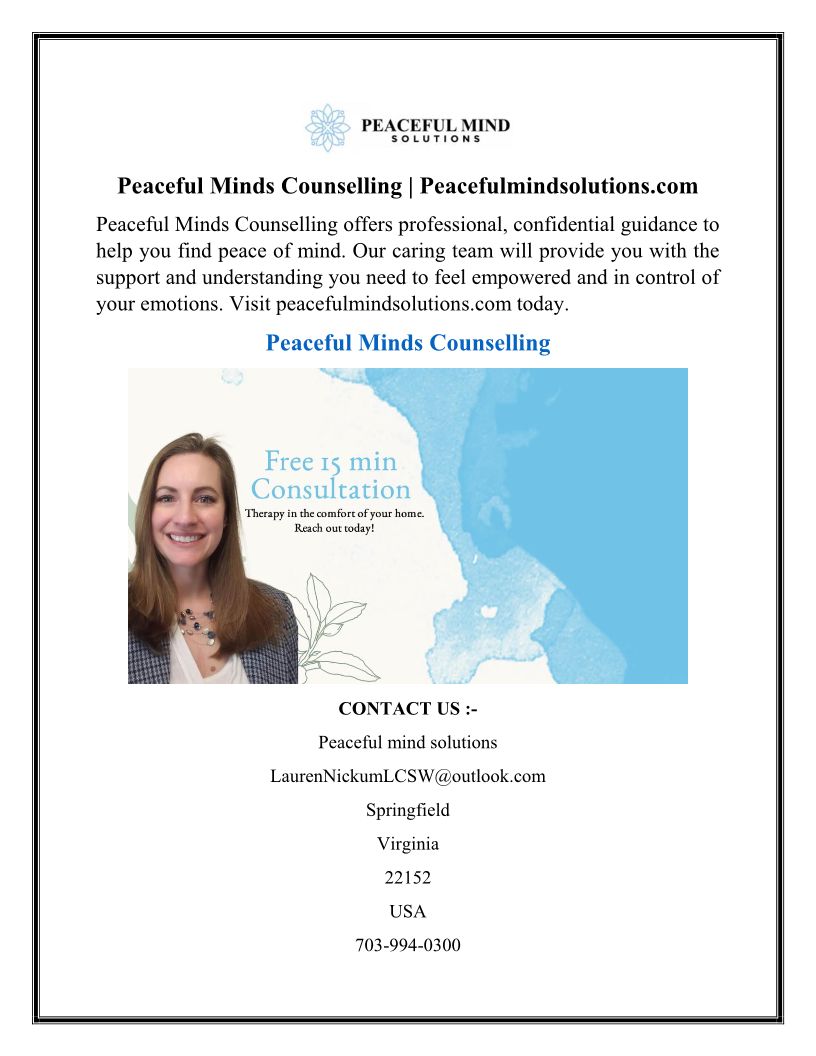 PEACEFUL MIND
SOLUTIONS

Peaceful Minds Counselling | Peacefulmindsolutions.com

Peaceful Minds Counselling offers professional, confidential guidance to help you find peace of mind. Our caring team will provide you with the support and understanding you need to feel empowered and in control of your emotions. Visit peacefulmindsolutions.com today.

Peaceful Minds Counselling

Free 15 min Consultation
Therapy in the comfort of your home.
Reach out today!

CONTACT US :-
Peaceful mind solutions
LaurenNickumLCSW@outlook.com
Springfield
Virginia
22152
USA
703-994-0300